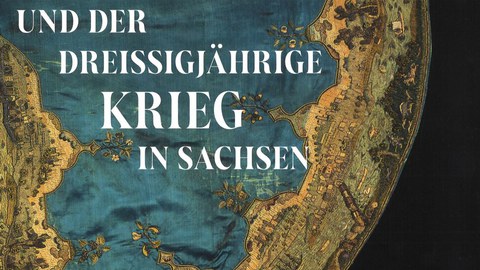 UND DER
DREISSIGJÄHRIGE
KRIEG
IN SACHSEN